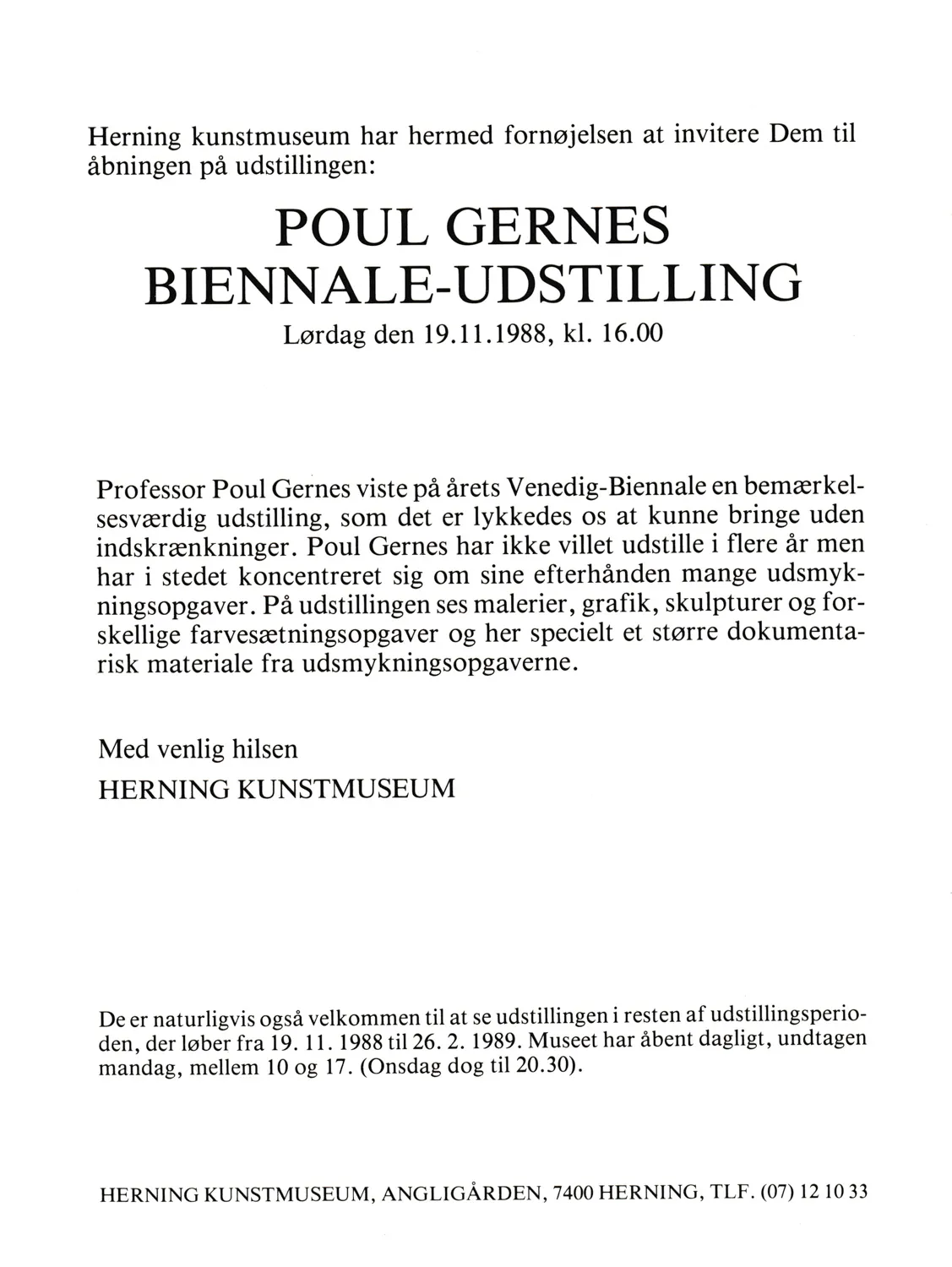 Herning kunstmuseum har hermed fornøjelsen at invitere Dem til åbningen på udstillingen:

POUL GERNES
BIENNALE-UDSTILLING
Lørdag den 19.11.1988, kl. 16.00

Professor Poul Gernes viste på årets Venedig-Biennale en bemærkelsesværdig udstilling, som det er lykkedes os at kunne bringe uden indskrænkninger. Poul Gernes har ikke villet udstille i flere år men har i stedet koncentreret sig om sine efterhånden mange udsmykningsopgaver. På udstillingen ses malerier, grafik, skulpturer og forskellige farvesætningsopgaver og her specielt et større dokumentarisk materiale fra udsmykningsopgaverne.

Med venlig hilsen
HERNING KUNSTMUSEUM

De er naturligvis også velkommen til at se udstillingen i resten af udstillingsperioden, der løber fra 19. 11. 1988 til 26. 2. 1989. Museet har åbent dagligt, undtagen mandag, mellem 10 og 17. (Onsdag dog til 20.30).

HERNING KUNSTMUSEUM, ANGLIGÅRDEN, 7400 HERNING, TLF. (07) 12 10 33